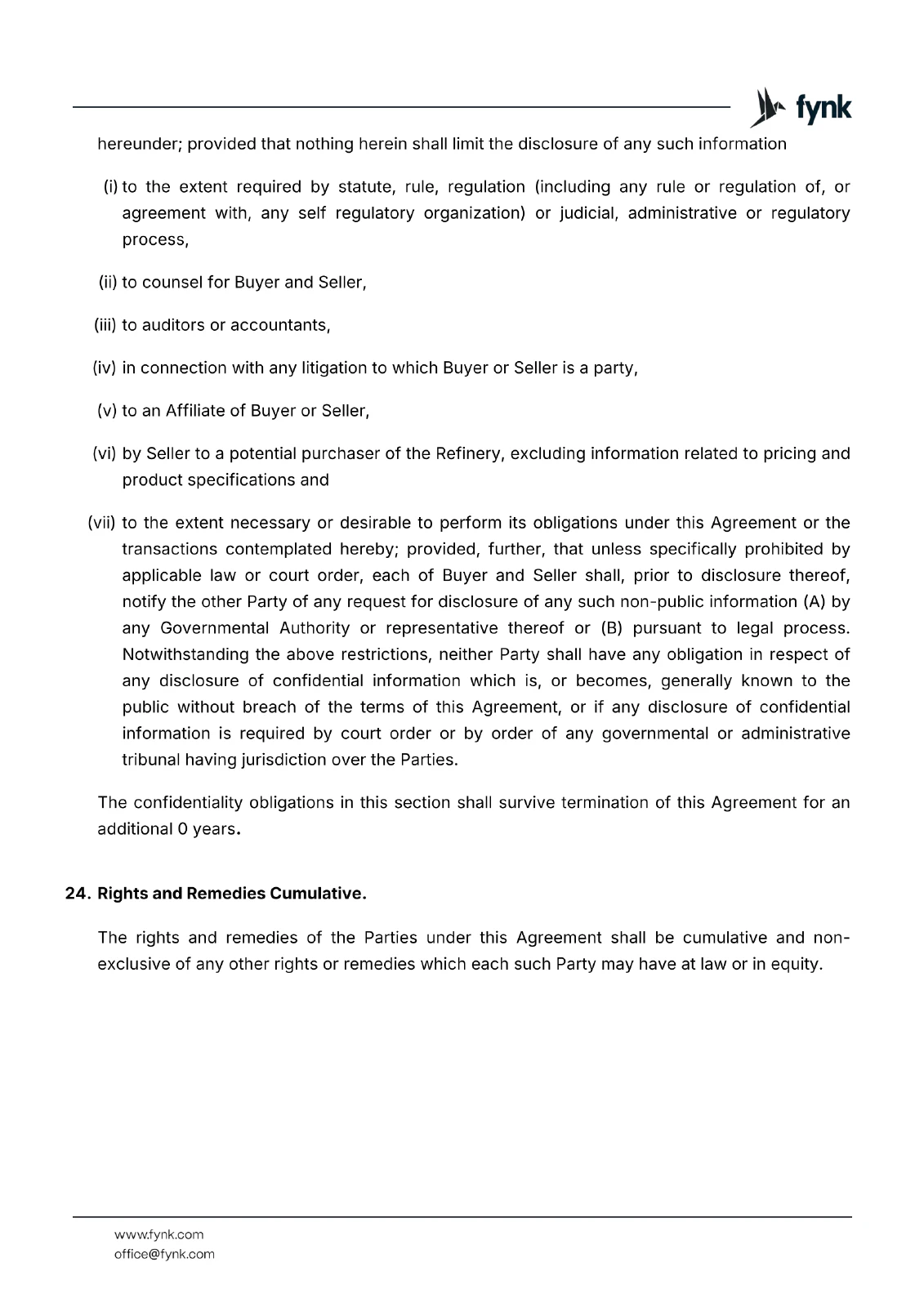 fynk

hereunder; provided that nothing herein shall limit the disclosure of any such information

(i) to the extent required by statute, rule, regulation (including any rule or regulation of, or agreement with, any self regulatory organization) or judicial, administrative or regulatory process,

(ii) to counsel for Buyer and Seller,

(iii) to auditors or accountants,

(iv) in connection with any litigation to which Buyer or Seller is a party,

(v) to an Affiliate of Buyer or Seller,

(vi) by Seller to a potential purchaser of the Refinery, excluding information related to pricing and product specifications and

(vii) to the extent necessary or desirable to perform its obligations under this Agreement or the transactions contemplated hereby; provided, further, that unless specifically prohibited by applicable law or court order, each of Buyer and Seller shall, prior to disclosure thereof, notify the other Party of any request for disclosure of any such non-public information (A) by any Governmental Authority or representative thereof or (B) pursuant to legal process. Notwithstanding the above restrictions, neither Party shall have any obligation in respect of any disclosure of confidential information which is, or becomes, generally known to the public without breach of the terms of this Agreement, or if any disclosure of confidential information is required by court order or by order of any governmental or administrative tribunal having jurisdiction over the Parties.

The confidentiality obligations in this section shall survive termination of this Agreement for an additional 0 years.

24. Rights and Remedies Cumulative.

The rights and remedies of the Parties under this Agreement shall be cumulative and non-exclusive of any other rights or remedies which each such Party may have at law or in equity.

www.fynk.com
office@fynk.com